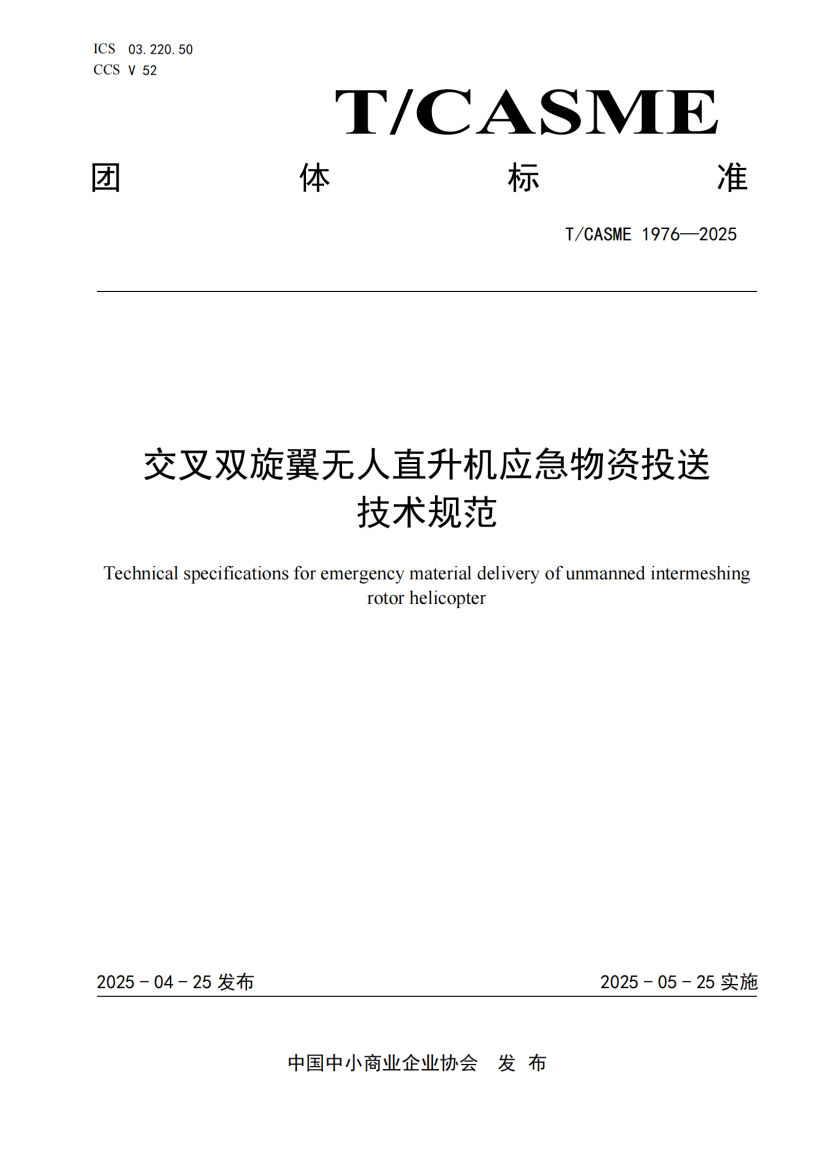 ICS 03.220.50
CCS V 52

T/CASME

团 体 标 准

T/CASME 1976—2025

交叉双旋翼无人直升机应急物资投送技术规范

Technical specifications for emergency material delivery of unmanned intermeshing rotor helicopter

2025 - 04 - 25 发布

2025 - 05 - 25 实施

中国中小商业企业协会 发 布